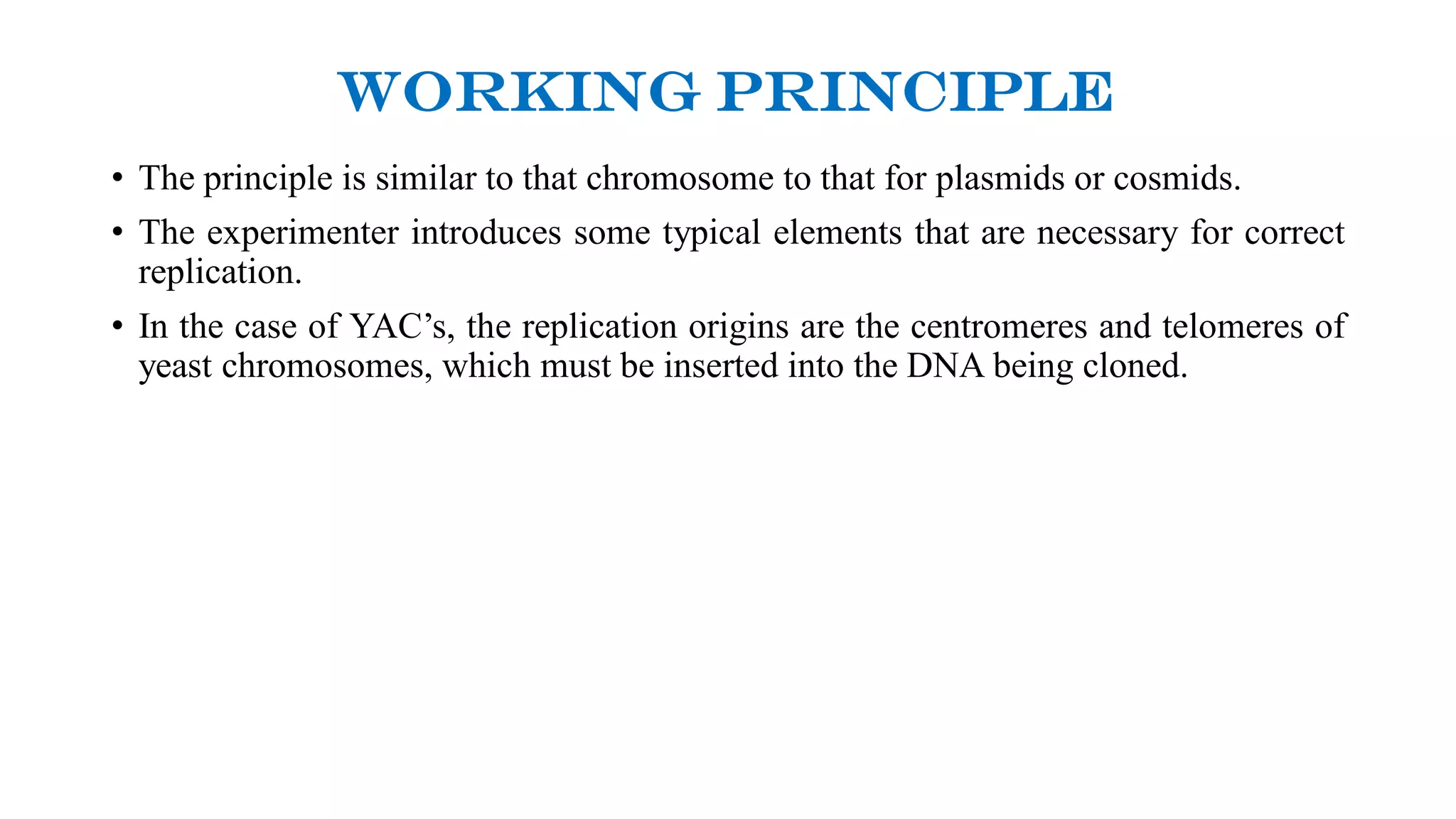 WORKING PRINCIPLE

• The principle is similar to that chromosome to that for plasmids or cosmids.

• The experimenter introduces some typical elements that are necessary for correct replication.

• In the case of YAC’s, the replication origins are the centromeres and telomeres of yeast chromosomes, which must be inserted into the DNA being cloned.